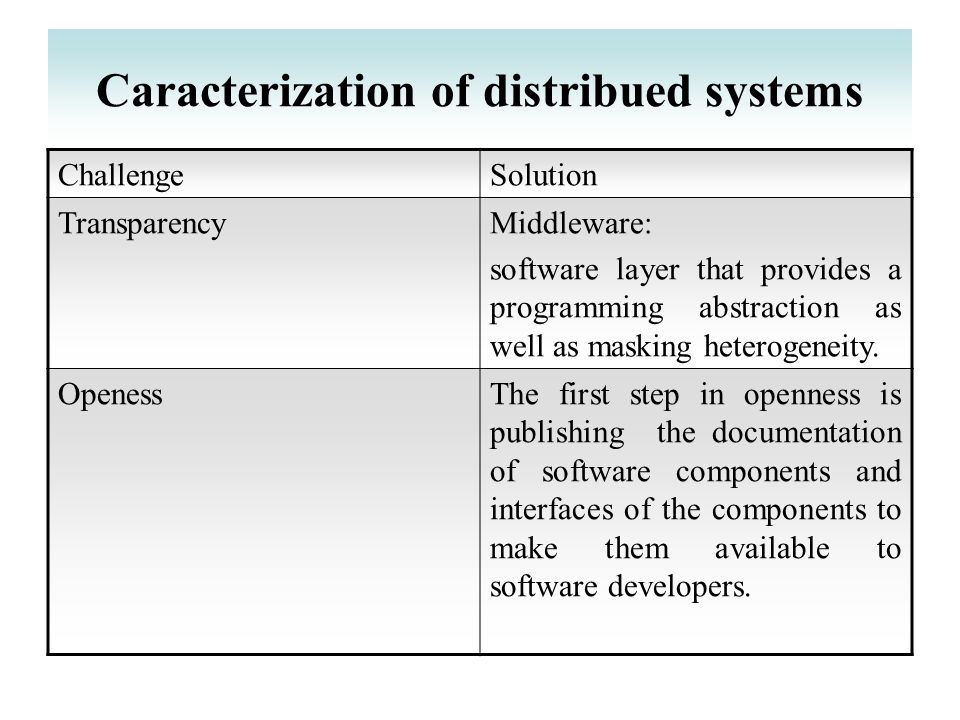 Caracterization of distribued systems

| Challenge | Solution |
|---|---|
| Transparency | Middleware: software layer that provides a programming abstraction as well as masking heterogeneity. |
| Openess | The first step in openness is publishing the documentation of software components and interfaces of the components to make them available to software developers. |